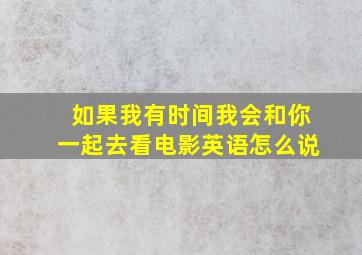 如果我有时间我会和你一起去看电影英语怎么说